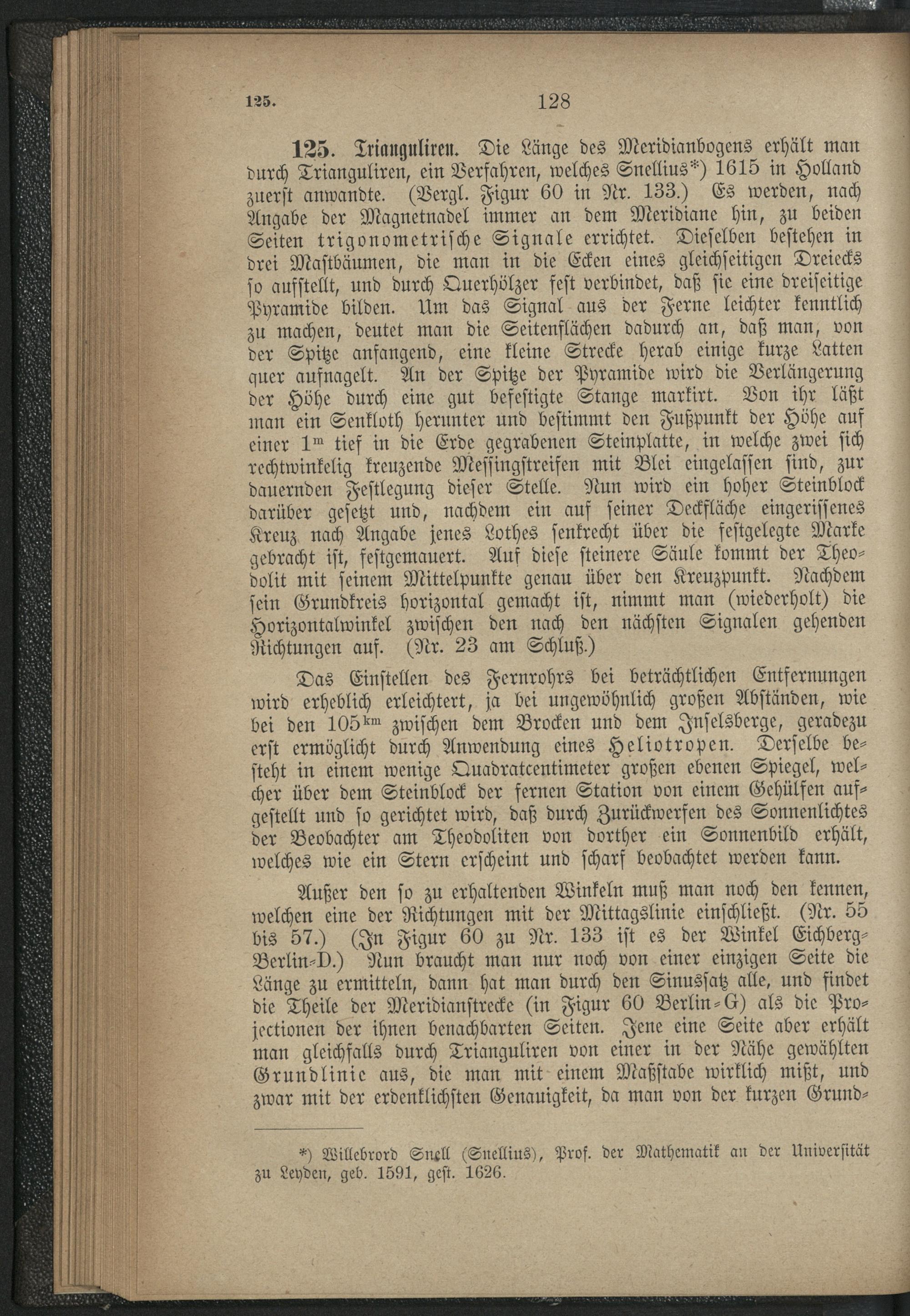 125.　　　　　　128

125. Trianguliren. Die Länge des Meridianbogens erhält man durch Trianguliren, ein Verfahren, welches Snellius*) 1615 in Holland zuerst anwandte. (Vergl. Figur 60 in Nr. 133.) Es werden, nach Angabe der Magnetnadel immer an dem Meridiane hin, zu beiden Seiten trigonometrische Signale errichtet. Dieselben bestehen in drei Mastbäumen, die man in die Ecken eines gleichseitigen Dreiecks so aufstellt, und durch Querhölzer fest verbindet, daß sie eine dreiseitige Pyramide bilden. Um das Signal aus der Ferne leichter kenntlich zu machen, deutet man die Seitenflächen dadurch an, daß man, von der Spitze anfangend, eine kleine Strecke herab einige kurze Latten quer aufnagelt. An der Spitze der Pyramide wird die Verlängerung der Höhe durch eine gut befestigte Stange markirt. Von ihr läßt man ein Senkloth herunter und bestimmt den Fußpunkt der Höhe auf einer $1^m$ tief in die Erde gegrabenen Steinplatte, in welche zwei sich rechtwinkelig kreuzende Messingstreifen mit Blei eingelassen sind, zur dauernden Festlegung dieser Stelle. Nun wird ein hoher Steinblock darüber gesetzt und, nachdem ein auf seiner Deckfläche eingerissenes Kreuz nach Angabe jenes Lothes senkrecht über die festgelegte Marke gebracht ist, festgemauert. Auf diese steinere Säule kommt der Theodolit mit seinem Mittelpunkte genau über den Kreuzpunkt. Nachdem sein Grundkreis horizontal gemacht ist, nimmt man (wiederholt) die Horizontalwinkel zwischen den nach den nächsten Signalen gehenden Richtungen auf. (Nr. 23 am Schluß.)

Das Einstellen des Fernrohrs bei beträchtlichen Entfernungen wird erheblich erleichtert, ja bei ungewöhnlich großen Abständen, wie bei den $105^{km}$ zwischen dem Brocken und dem Inselsberge, geradezu erst ermöglicht durch Anwendung eines Heliotropen. Derselbe besteht in einem wenige Quadratcentimeter großen ebenen Spiegel, welcher über dem Steinblock der fernen Station von einem Gehülfen aufgestellt und so gerichtet wird, daß durch Zurückwerfen des Sonnenlichtes der Beobachter am Theodoliten von dorther ein Sonnenbild erhält, welches wie ein Stern erscheint und scharf beobachtet werden kann.

Außer den so zu erhaltenden Winkeln muß man noch den kennen, welchen eine der Richtungen mit der Mittagslinie einschließt. (Nr. 55 bis 57.) (In Figur 60 zu Nr. 133 ist es der Winkel Eichberg-Berlin-D.) Nun braucht man nur noch von einer einzigen Seite die Länge zu ermitteln, dann hat man durch den Sinussatz alle, und findet die Theile der Meridianstrecke (in Figur 60 Berlin-G) als die Projectionen der ihnen benachbarten Seiten. Jene eine Seite aber erhält man gleichfalls durch Trianguliren von einer in der Nähe gewählten Grundlinie aus, die man mit einem Maßstabe wirklich mißt, und zwar mit der erdenklichsten Genauigkeit, da man von der kurzen Grund-

*) Willebrord Snell (Snellius), Prof. der Mathematik an der Universität zu Leyden, geb. 1591, gest. 1626.